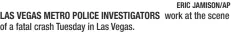 ERIC JAMISON/AP

LAS VEGAS METRO POLICE INVESTIGATORS work at the scene of a fatal crash Tuesday in Las Vegas.